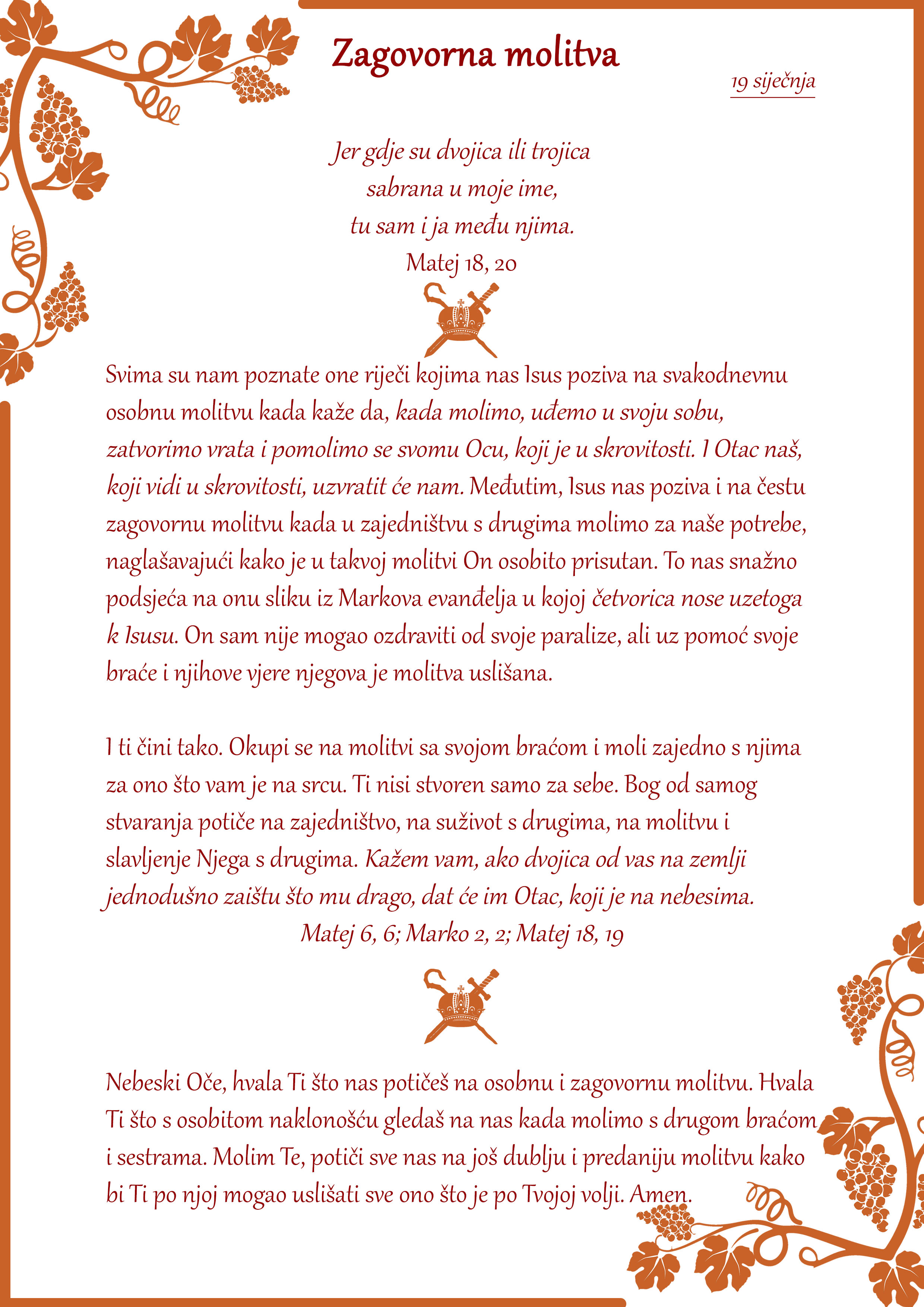 Zagovorna molitva

19 siječnja

Jer gdje su dvojica ili trojica
sabrana u moje ime,
tu sam i ja među njima.
Matej 18, 20

Svima su nam poznate one riječi kojima nas Isus poziva na svakodnevnu osobnu molitvu kada kaže da, kada molimo, uđemo u svoju sobu, zatvorimo vrata i pomolimo se svomu Ocu, koji je u skrovitosti. I Otac naš, koji vidi u skrovitosti, uzvratit će nam. Međutim, Isus nas poziva i na čestu zagovornu molitvu kada u zajedništvu s drugima molimo za naše potrebe, naglašavajući kako je u takvoj molitvi On osobito prisutan. To nas snažno podsjeća na onu sliku iz Markova evanđelja u kojoj četvorica nose uzetoga k Isusu. On sam nije mogao ozdraviti od svoje paralize, ali uz pomoć svoje braće i njihove vjere njegova je molitva uslišana.

I ti čini tako. Okupi se na molitvi sa svojom braćom i moli zajedno s njima za ono što vam je na srcu. Ti nisi stvoren samo za sebe. Bog od samog stvaranja potiče na zajedništvo, na suživot s drugima, na molitvu i slavljenje Njega s drugima. Kažem vam, ako dvojica od vas na zemlji jednodušno zaištu što mu drago, dat će im Otac, koji je na nebesima.
Matej 6, 6; Marko 2, 2; Matej 18, 19

Nebeski Oče, hvala Ti što nas potičeš na osobnu i zagovornu molitvu. Hvala Ti što s osobitom naklonošću gledaš na nas kada molimo s drugom braćom i sestrama. Molim Te, potiči sve nas na još dublju i predaniju molitvu kako bi Ti po njoj mogao uslišati sve ono što je po Tvojoj volji. Amen.